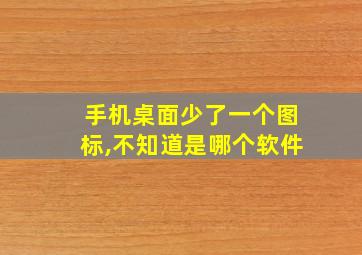 手机桌面少了一个图标,不知道是哪个软件